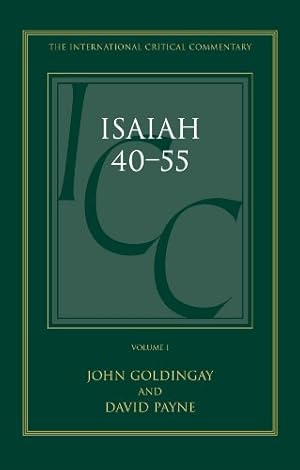 THE INTERNATIONAL CRITICAL COMMENTARY

ICC

ISAIAH
40–55

VOLUME I

JOHN GOLDINGAY
AND
DAVID PAYNE